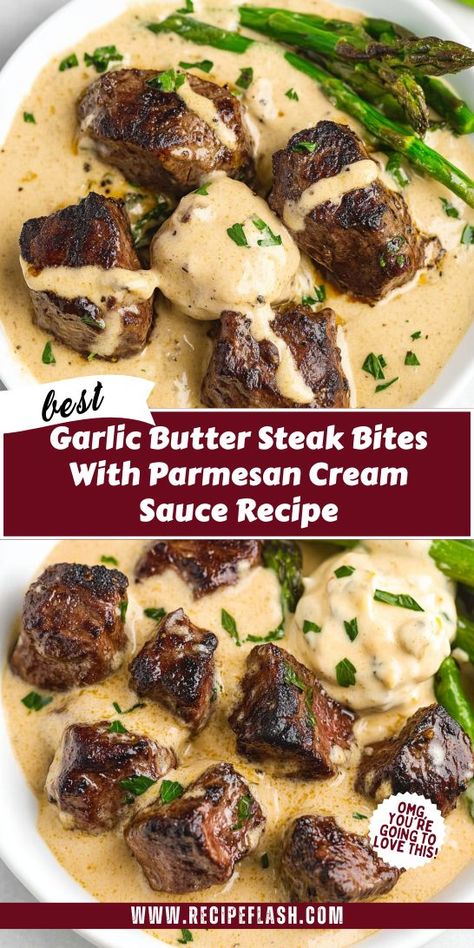 best

Garlic Butter Steak Bites With Parmesan Cream Sauce Recipe

OMG, YOU'RE GOING TO LOVE THIS!

WWW.RECIPEFLASH.COM